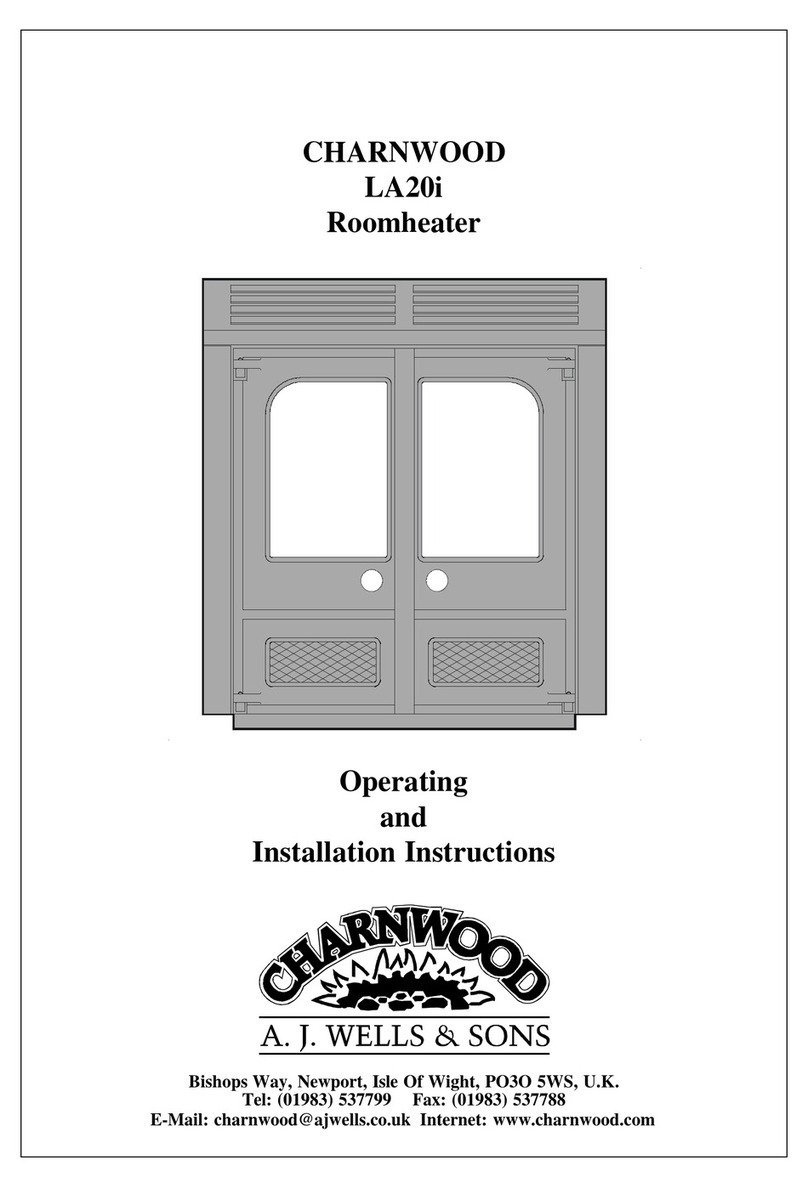 CHARNWOOD
LA20i
Roomheater

Operating
and
Installation Instructions

CHARNWOOD

A. J. WELLS & SONS

Bishops Way, Newport, Isle Of Wight, PO3O 5WS, U.K.
Tel: (01983) 537799 Fax: (01983) 537788
E-Mail: charnwood@ajwells.co.uk Internet: www.charnwood.com